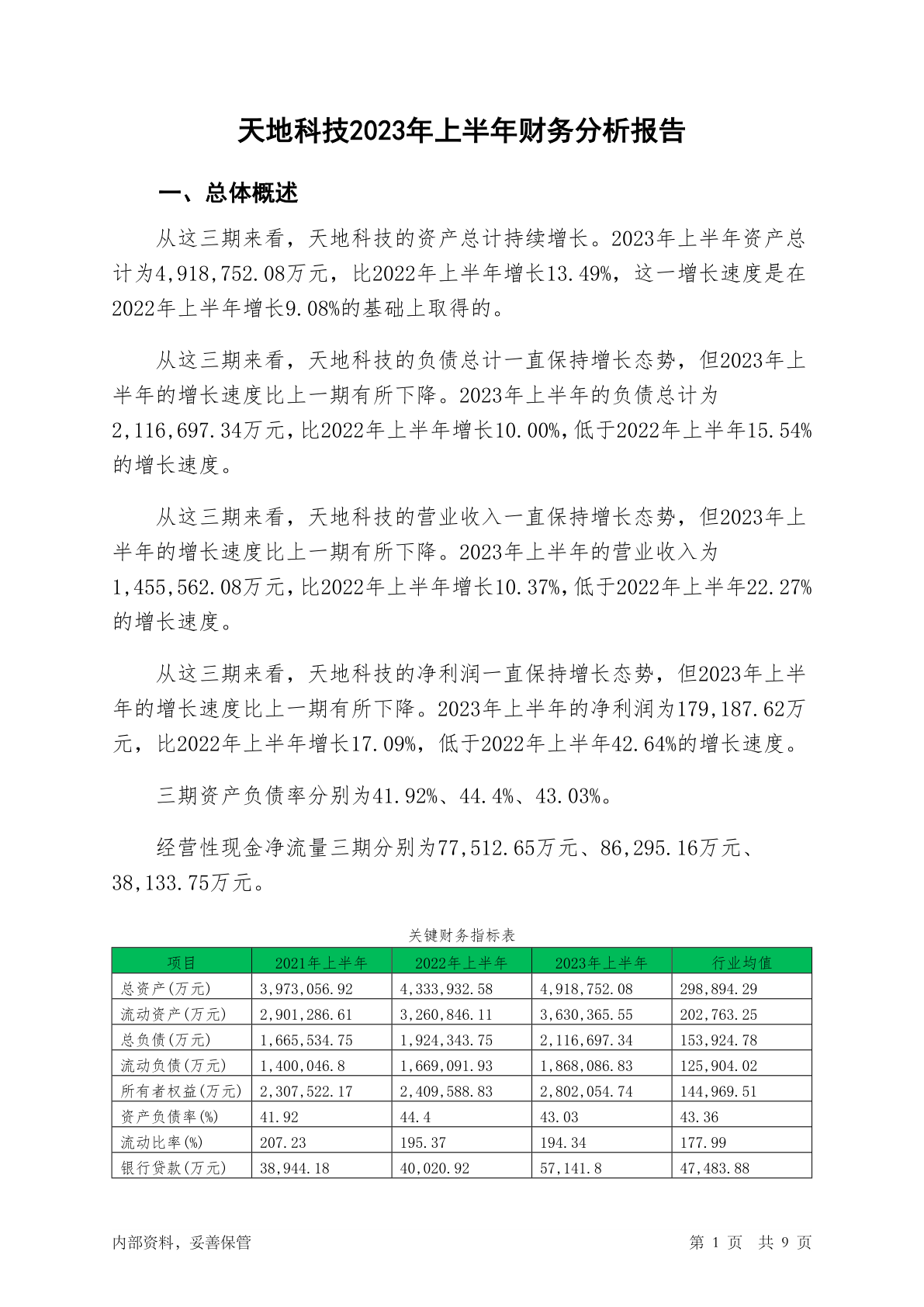 天地科技2023年上半年财务分析报告

一、总体概述

从这三期来看，天地科技的资产总计持续增长。2023年上半年资产总计为4,918,752.08万元，比2022年上半年增长13.49%，这一增长速度是在2022年上半年增长9.08%的基础上取得的。

从这三期来看，天地科技的负债总计一直保持增长态势，但2023年上半年的增长速度比上一期有所下降。2023年上半年的负债总计为2,116,697.34万元，比2022年上半年增长10.00%，低于2022年上半年15.54%的增长速度。

从这三期来看，天地科技的营业收入一直保持增长态势，但2023年上半年的增长速度比上一期有所下降。2023年上半年的营业收入为1,455,562.08万元，比2022年上半年增长10.37%，低于2022年上半年22.27%的增长速度。

从这三期来看，天地科技的净利润一直保持增长态势，但2023年上半年的增长速度比上一期有所下降。2023年上半年的净利润为179,187.62万元，比2022年上半年增长17.09%，低于2022年上半年42.64%的增长速度。

三期资产负债率分别为41.92%、44.4%、43.03%。

经营性现金净流量三期分别为77,512.65万元、86,295.16万元、38,133.75万元。

关键财务指标表

| 项目 | 2021年上半年 | 2022年上半年 | 2023年上半年 | 行业均值 |
|---|---|---|---|---|
| 总资产(万元) | 3,973,056.92 | 4,333,932.58 | 4,918,752.08 | 298,894.29 |
| 流动资产(万元) | 2,901,286.61 | 3,260,846.11 | 3,630,365.55 | 202,763.25 |
| 总负债(万元) | 1,665,534.75 | 1,924,343.75 | 2,116,697.34 | 153,924.78 |
| 流动负债(万元) | 1,400,046.8 | 1,669,091.93 | 1,868,086.83 | 125,904.02 |
| 所有者权益(万元) | 2,307,522.17 | 2,409,588.83 | 2,802,054.74 | 144,969.51 |
| 资产负债率(%) | 41.92 | 44.4 | 43.03 | 43.36 |
| 流动比率(%) | 207.23 | 195.37 | 194.34 | 177.99 |
| 银行贷款(万元) | 38,944.18 | 40,020.92 | 57,141.8 | 47,483.88 |

内部资料，妥善保管

第 1 页 共 9 页